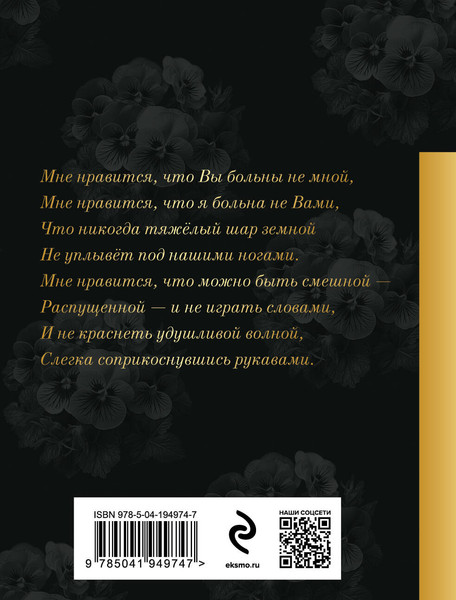 Мне нравится, что Вы больны не мной,
Мне нравится, что я больна не Вами,
Что никогда тяжёлый шар земной
Не уплывёт под нашими ногами.
Мне нравится, что можно быть смешной —
Распущенной — и не играть словами,
И не краснеть удушливой волной,
Слегка соприкоснувшись рукавами.

ISBN 978-5-04-194974-7

9 785041 949747 >

eksmo.ru

НАШИ СОЦСЕТИ